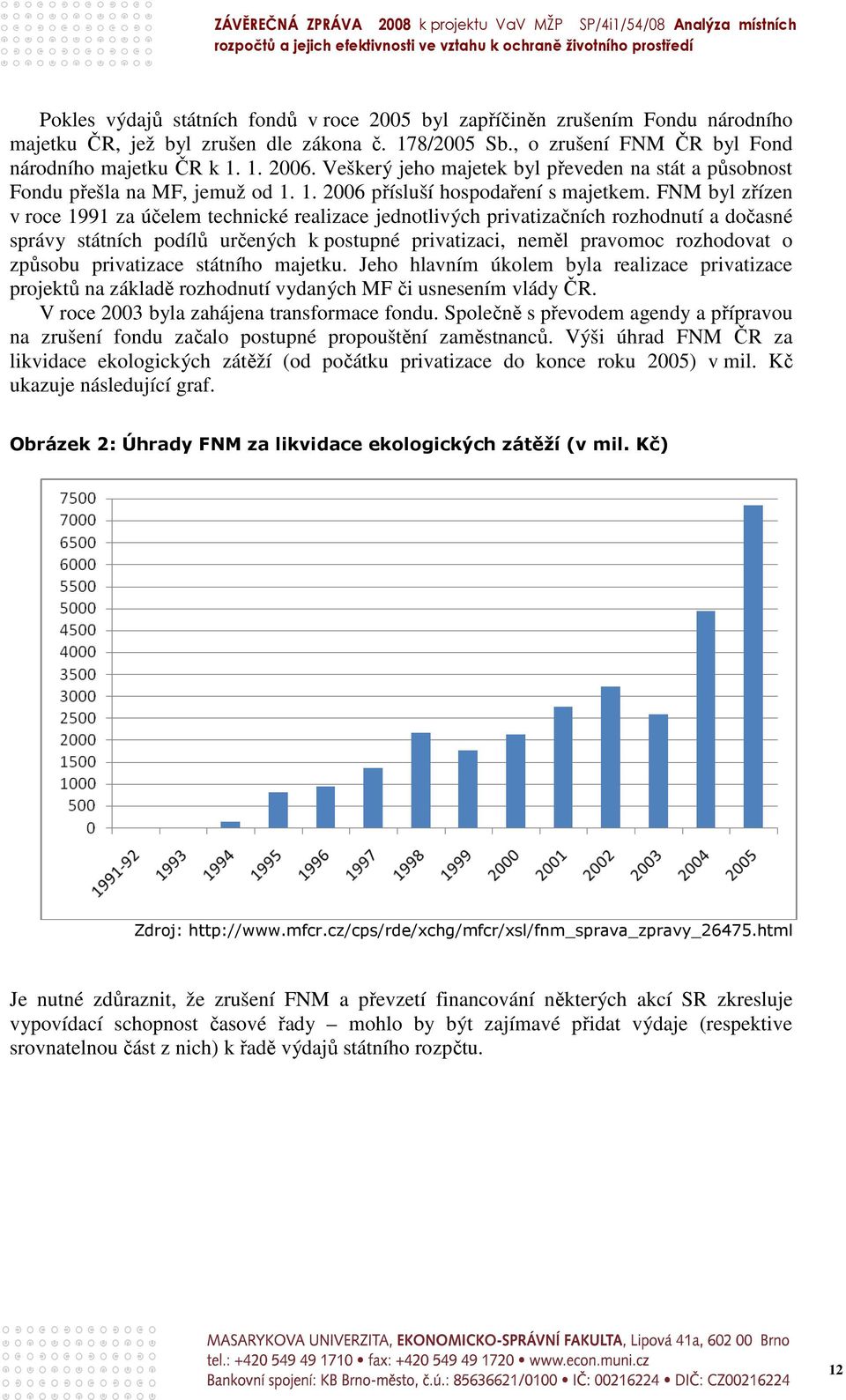 ZÁVĚREČNÁ ZPRÁVA 2008 k projektu VaV MŽP SP/4i1/54/08 Analýza místních rozpočtů a jejich efektivnosti ve vztahu k ochraně životního prostředí

Pokles výdajů státních fondů v roce 2005 byl zapříčiněn zrušením Fondu národního majetku ČR, jež byl zrušen dle zákona č. 178/2005 Sb., o zrušení FNM ČR byl Fond národního majetku ČR k 1. 1. 2006. Veškerý jeho majetek byl převeden na stát a působnost Fondu přešla na MF, jemuž od 1. 1. 2006 přísluší hospodaření s majetkem. FNM byl zřízen v roce 1991 za účelem technické realizace jednotlivých privatizačních rozhodnutí a dočasné správy státních podílů určených k postupné privatizaci, neměl pravomoc rozhodovat o způsobu privatizace státního majetku. Jeho hlavním úkolem byla realizace privatizace projektů na základě rozhodnutí vydaných MF či usnesením vlády ČR.

V roce 2003 byla zahájena transformace fondu. Společně s převodem agendy a přípravou na zrušení fondu začalo postupné propouštění zaměstnanců. Výši úhrad FNM ČR za likvidace ekologických zátěží (od počátku privatizace do konce roku 2005) v mil. Kč ukazuje následující graf.

Obrázek 2: Úhrady FNM za likvidace ekologických zátěží (v mil. Kč)

7500
7000
6500
6000
5500
5000
4500
4000
3500
3000
2500
2000
1500
1000
500
0

1991-92 1993 1994 1995 1996 1997 1998 1999 2000 2001 2002 2003 2004 2005

Zdroj: http://www.mfcr.cz/cps/rde/xchg/mfcr/xsl/fnm_sprava_zpravy_26475.html

Je nutné zdůraznit, že zrušení FNM a převzetí financování některých akcí SR zkresluje vypovídací schopnost časové řady – mohlo by být zajímavé přidat výdaje (respektive srovnatelnou část z nich) k řadě výdajů státního rozpčtu.

MASARYKOVA UNIVERZITA, EKONOMICKO-SPRÁVNÍ FAKULTA, Lipová 41a, 602 00 Brno
tel.: +420 549 49 1710 • fax: +420 549 49 1720 • www.econ.muni.cz
Bankovní spojení: KB Brno-město, č.ú.: 85636621/0100 • IČ: 00216224 • DIČ: CZ00216224

12